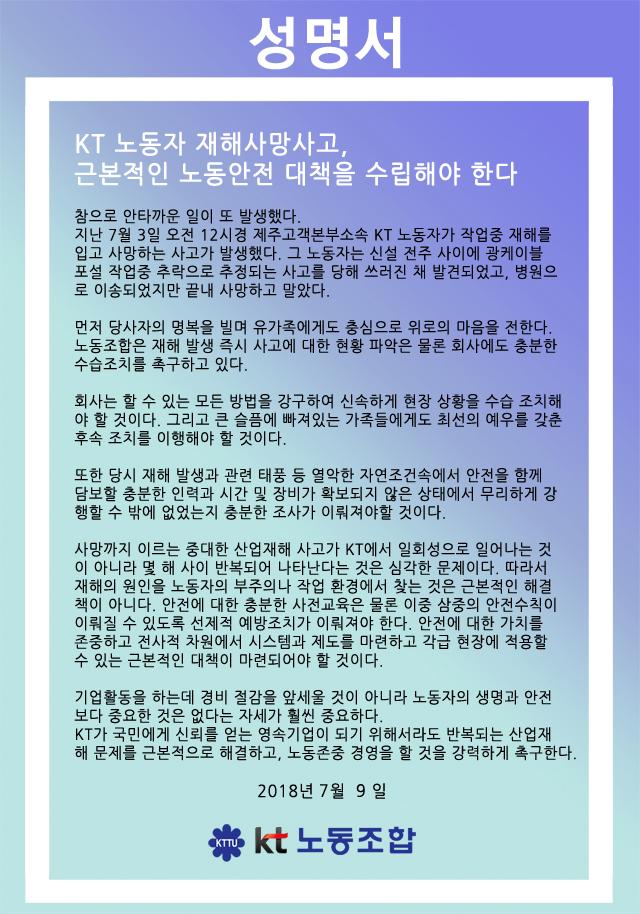 성명서

KT 노동자 재해사망사고,
근본적인 노동안전 대책을 수립해야 한다

참으로 안타까운 일이 또 발생했다.
지난 7월 3일 오전 12시경 제주고객본부소속 KT 노동자가 작업중 재해를 입고 사망하는 사고가 발생했다. 그 노동자는 신설 전주 사이에 광케이블 포설 작업중 추락으로 추정되는 사고를 당해 쓰러진 채 발견되었고, 병원으로 이송되었지만 끝내 사망하고 말았다.

먼저 당사자의 명복을 빌며 유가족에게도 충심으로 위로의 마음을 전한다. 노동조합은 재해 발생 즉시 사고에 대한 현황 파악은 물론 회사에도 충분한 수습조치를 촉구하고 있다.

회사는 할 수 있는 모든 방법을 강구하여 신속하게 현장 상황을 수습 조치해야 할 것이다. 그리고 큰 슬픔에 빠져있는 가족들에게도 최선의 예우를 갖춘 후속 조치를 이행해야 할 것이다.

또한 당시 재해 발생과 관련 태풍 등 열악한 자연조건속에서 안전을 함께 담보할 충분한 인력과 시간 및 장비가 확보되지 않은 상태에서 무리하게 강행할 수 밖에 없었는지 충분한 조사가 이뤄져야할 것이다.

사망까지 이르는 중대한 산업재해 사고가 KT에서 일회성으로 일어나는 것이 아니라 몇 해 사이 반복되어 나타난다는 것은 심각한 문제이다. 따라서 재해의 원인을 노동자의 부주의나 작업 환경에서 찾는 것은 근본적인 해결책이 아니다. 안전에 대한 충분한 사전교육은 물론 이중 삼중의 안전수칙이 이뤄질 수 있도록 선제적 예방조치가 이뤄져야 한다. 안전에 대한 가치를 존중하고 전사적 차원에서 시스템과 제도를 마련하고 각급 현장에 적용할 수 있는 근본적인 대책이 마련되어야 할 것이다.

기업활동을 하는데 경비 절감을 앞세울 것이 아니라 노동자의 생명과 안전보다 중요한 것은 없다는 자세가 훨씬 중요하다.
KT가 국민에게 신뢰를 얻는 영속기업이 되기 위해서라도 반복되는 산업재해 문제를 근본적으로 해결하고, 노동존중 경영을 할 것을 강력하게 촉구한다.

2018년 7월 9 일

KTTU kt 노동조합